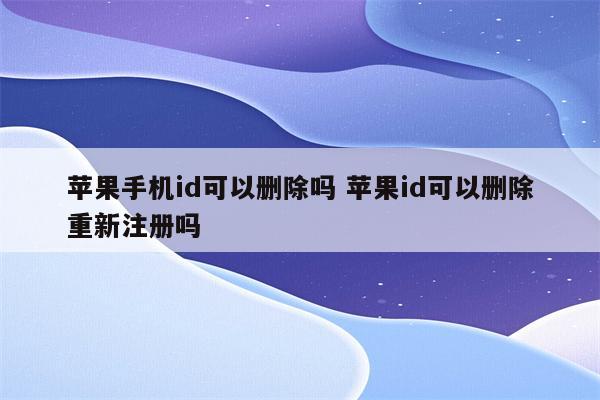 苹果手机id可以删除吗 苹果id可以删除重新注册吗